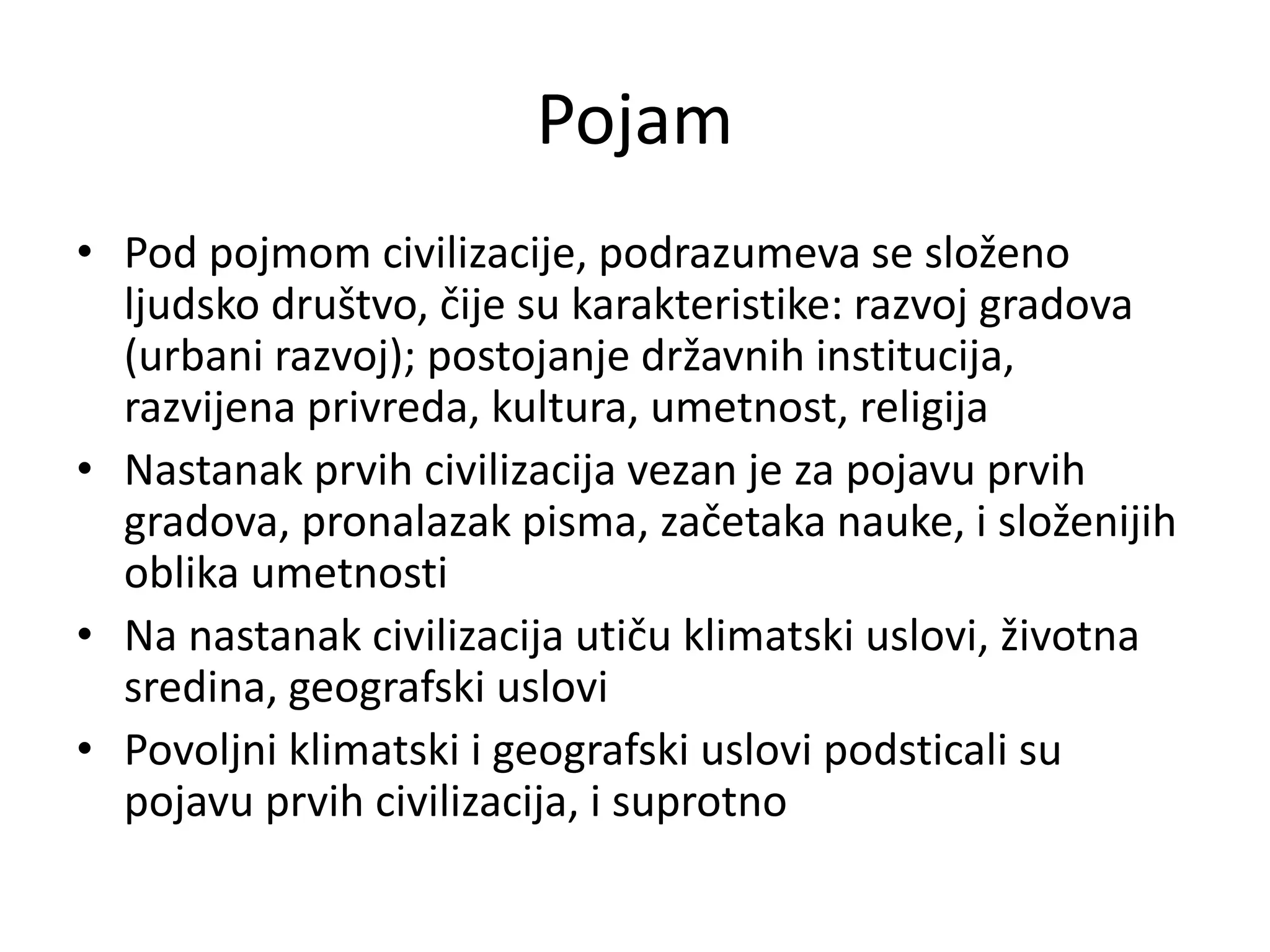 Pojam

• Pod pojmom civilizacije, podrazumeva se složeno ljudsko društvo, čije su karakteristike: razvoj gradova (urbani razvoj); postojanje državnih institucija, razvijena privreda, kultura, umetnost, religija
• Nastanak prvih civilizacija vezan je za pojavu prvih gradova, pronalazak pisma, začetaka nauke, i složenijih oblika umetnosti
• Na nastanak civilizacija utiču klimatski uslovi, životna sredina, geografski uslovi
• Povoljni klimatski i geografski uslovi podsticali su pojavu prvih civilizacija, i suprotno